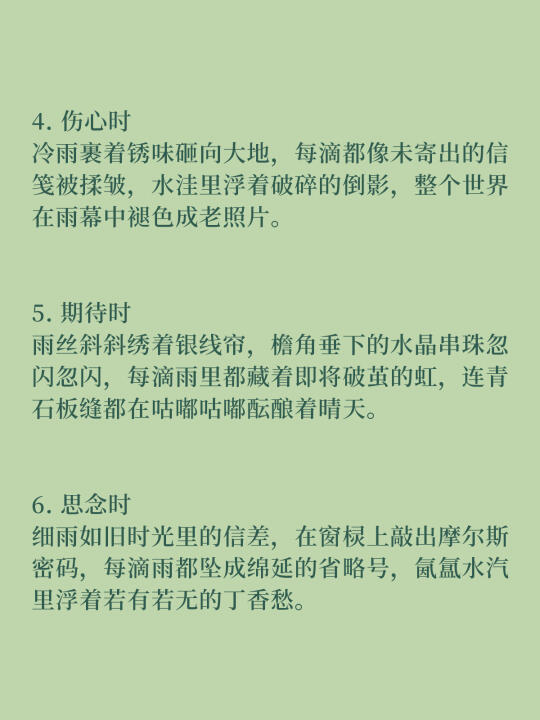 4. 伤心时
冷雨裹着锈味砸向大地，每滴都像未寄出的信笺被揉皱，水洼里浮着破碎的倒影，整个世界在雨幕中褪色成老照片。

5. 期待时
雨丝斜斜绣着银线帘，檐角垂下的水晶串珠忽闪忽闪，每滴雨里都藏着即将破茧的虹，连青石板缝都在咕嘟咕嘟酝酿着晴天。

6. 思念时
细雨如旧时光里的信差，在窗棂上敲出摩尔斯密码，每滴雨都坠成绵延的省略号，氤氲水汽里浮着若有若无的丁香愁。